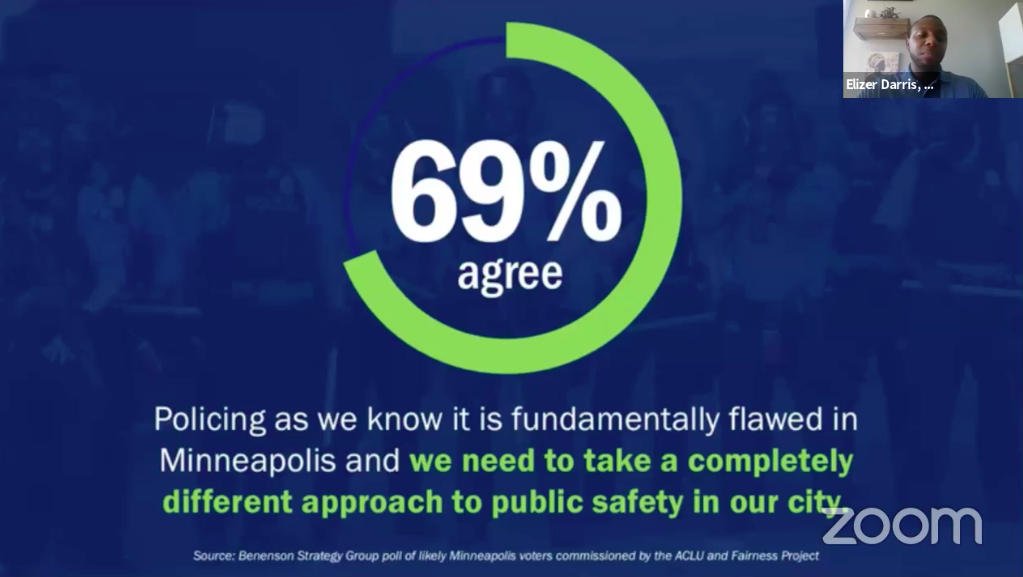 Elizer Darris, ...

69%
agree

Policing as we know it is fundamentally flawed in Minneapolis and we need to take a completely different approach to public safety in our city.

zoom

Source: Benenson Strategy Group poll of likely Minneapolis voters commissioned by the ACLU and Fairness Project